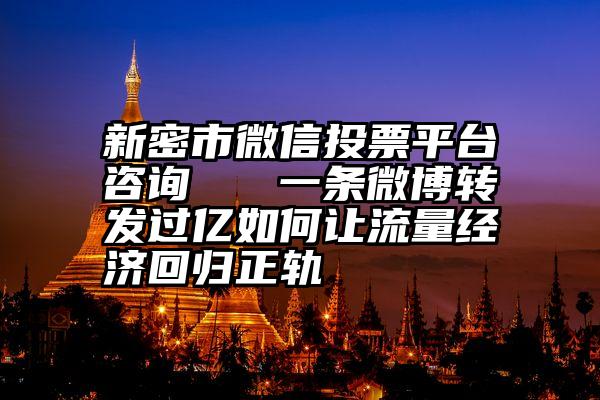 新密市微信投票平台咨询　　一条微博转发过亿如何让流量经济回归正轨